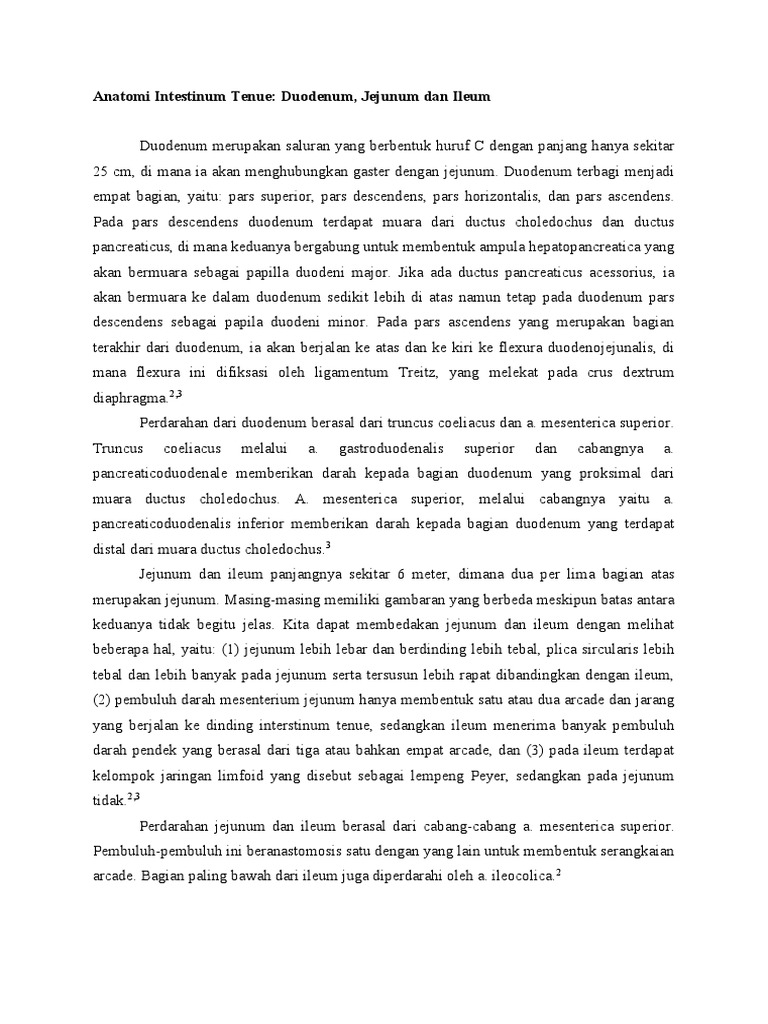 Anatomi Intestinum Tenue: Duodenum, Jejunum dan Ileum

Duodenum merupakan saluran yang berbentuk huruf C dengan panjang hanya sekitar 25 cm, di mana ia akan menghubungkan gaster dengan jejunum. Duodenum terbagi menjadi empat bagian, yaitu: pars superior, pars descendens, pars horizontalis, dan pars ascendens. Pada pars descendens duodenum terdapat muara dari ductus choledochus dan ductus pancreaticus, di mana keduanya bergabung untuk membentuk ampula hepatopancreatica yang akan bermuara sebagai papilla duodeni major. Jika ada ductus pancreaticus acessorius, ia akan bermuara ke dalam duodenum sedikit lebih di atas namun tetap pada duodenum pars descendens sebagai papila duodeni minor. Pada pars ascendens yang merupakan bagian terakhir dari duodenum, ia akan berjalan ke atas dan ke kiri ke flexura duodenojejunalis, di mana flexura ini difiksasi oleh ligamentum Treitz, yang melekat pada crus dextrum diaphragma.$^{2,3}$

Perdarahan dari duodenum berasal dari truncus coeliacus dan a. mesenterica superior. Truncus coeliacus melalui a. gastroduodenalis superior dan cabangnya a. pancreaticoduodenale memberikan darah kepada bagian duodenum yang proksimal dari muara ductus choledochus. A. mesenterica superior, melalui cabangnya yaitu a. pancreaticoduodenalis inferior memberikan darah kepada bagian duodenum yang terdapat distal dari muara ductus choledochus.$^{3}$

Jejunum dan ileum panjangnya sekitar 6 meter, dimana dua per lima bagian atas merupakan jejunum. Masing-masing memiliki gambaran yang berbeda meskipun batas antara keduanya tidak begitu jelas. Kita dapat membedakan jejunum dan ileum dengan melihat beberapa hal, yaitu: (1) jejunum lebih lebar dan berdinding lebih tebal, plica sircularis lebih tebal dan lebih banyak pada jejunum serta tersusun lebih rapat dibandingkan dengan ileum, (2) pembuluh darah mesenterium jejunum hanya membentuk satu atau dua arcade dan jarang yang berjalan ke dinding interstinum tenue, sedangkan ileum menerima banyak pembuluh darah pendek yang berasal dari tiga atau bahkan empat arcade, dan (3) pada ileum terdapat kelompok jaringan limfoid yang disebut sebagai lempeng Peyer, sedangkan pada jejunum tidak.$^{2,3}$

Perdarahan jejunum dan ileum berasal dari cabang-cabang a. mesenterica superior. Pembuluh-pembuluh ini beranastomosis satu dengan yang lain untuk membentuk serangkaian arcade. Bagian paling bawah dari ileum juga diperdarahi oleh a. ileocolica.$^{2}$